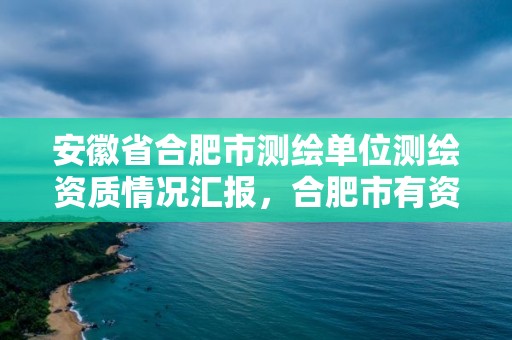 安徽省合肥市测绘单位测绘资质情况汇报，合肥市有资